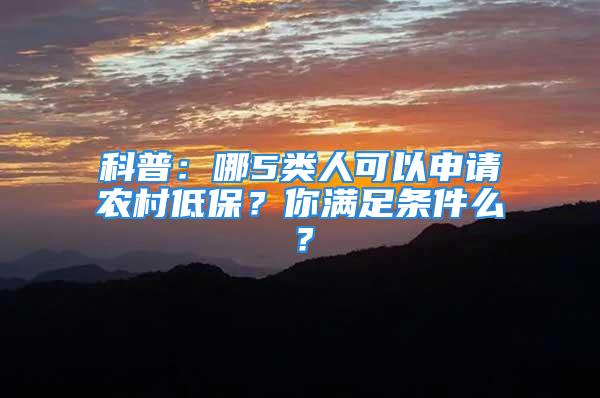 科普：哪5类人可以申请农村低保？你满足条件么？